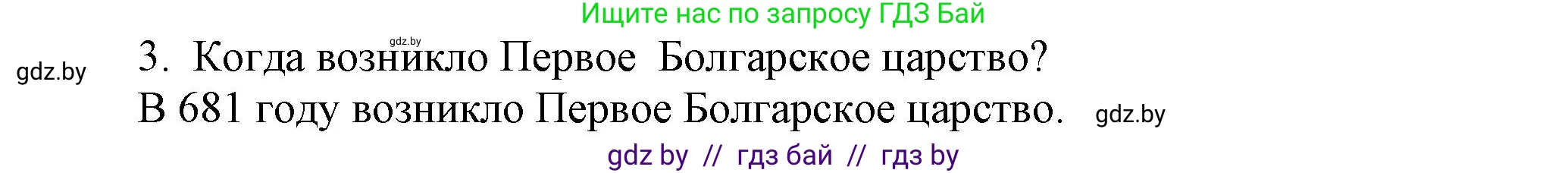 Ищите нас по запросу ГДЗ Бай

gdz.by

gdz.by

3. Когда возникло Первое Болгарское царство?

В 681 году возникло Первое Болгарское царство.

gdz.by

gdz by // гдз бай // гдз by